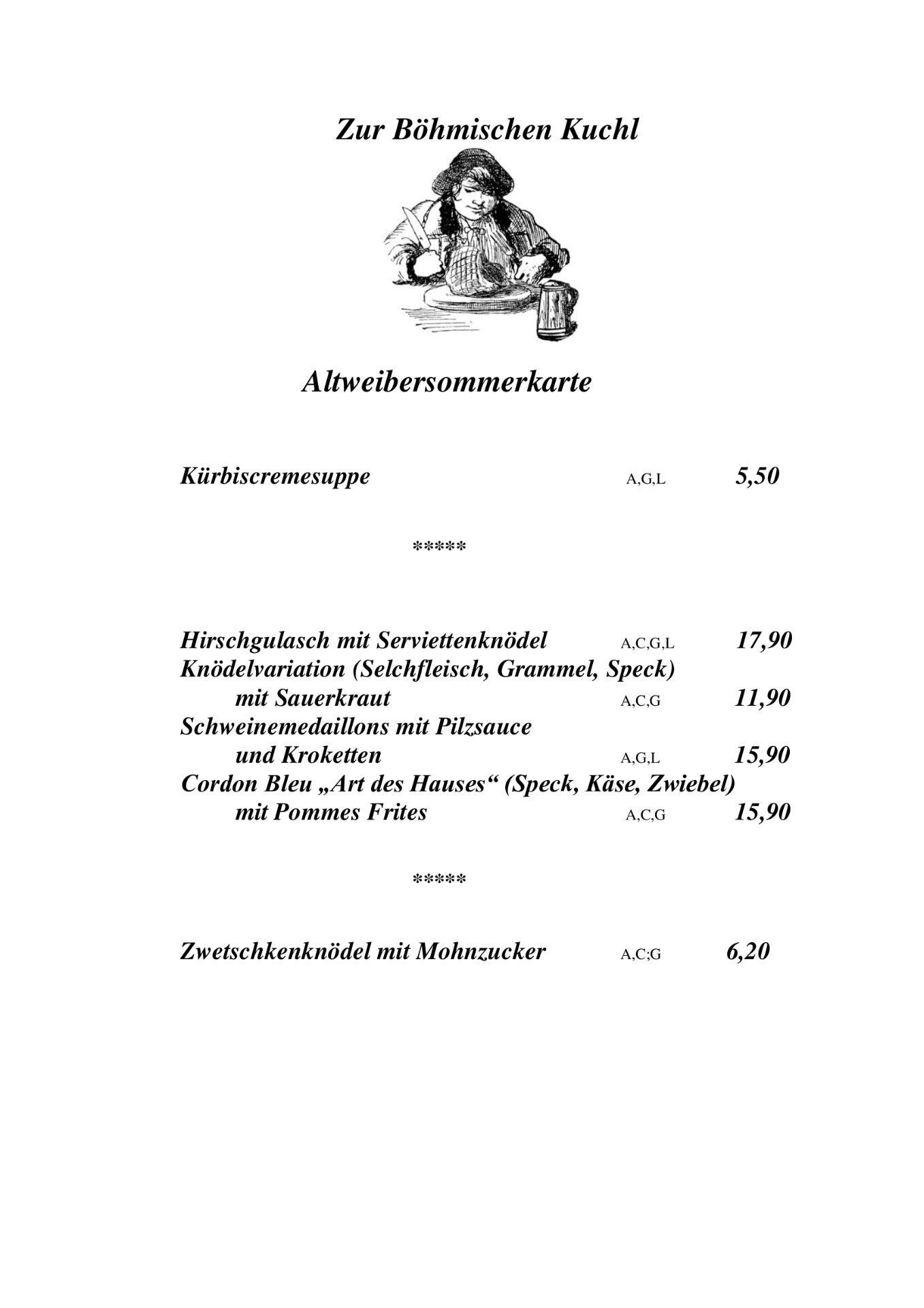 Zur Böhmischen Kuchl

Altweibersommerkarte

Kürbiscremesuppe A,G,L 5,50

*****

Hirschgulasch mit Serviettenknödel A,C,G,L 17,90
Knödelvariation (Selchfleisch, Grammel, Speck)
mit Sauerkraut A,C,G 11,90
Schweinemedaillons mit Pilzsauce
und Kroketten A,G,L 15,90
Cordon Bleu „Art des Hauses“ (Speck, Käse, Zwiebel)
mit Pommes Frites A,C,G 15,90

*****

Zwetschkenknödel mit Mohnzucker A,C;G 6,20